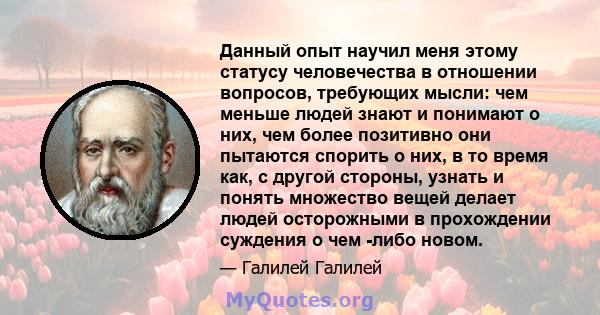 Данный опыт научил меня этому статусу человечества в отношении вопросов, требующих мысли: чем меньше людей знают и понимают о них, чем более позитивно они пытаются спорить о них, в то время как, с другой стороны, узнать и понять множество вещей делает людей осторожными в прохождении суждения о чем -либо новом.

— Галилей Галилей

MyQuotes.org